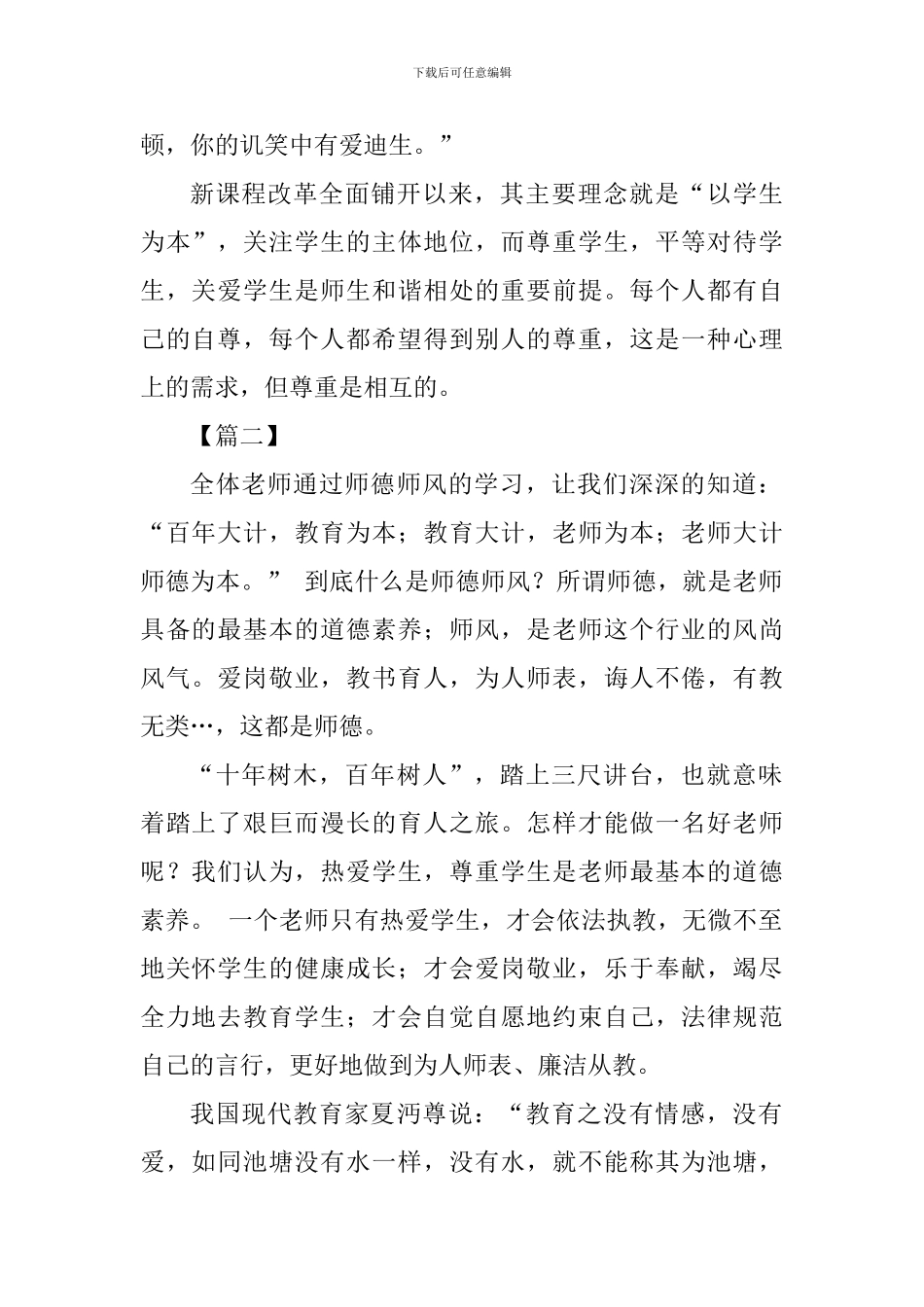 下载后可任意编辑

顿，你的讥笑中有爱迪生。”

新课程改革全面铺开以来，其主要理念就是“以学生为本”，关注学生的主体地位，而尊重学生，平等对待学生，关爱学生是师生和谐相处的重要前提。每个人都有自己的自尊，每个人都希望得到别人的尊重，这是一种心理上的需求，但尊重是相互的。

【篇二】

全体老师通过师德师风的学习，让我们深深的知道：“百年大计，教育为本；教育大计，老师为本；老师大计师德为本。” 到底什么是师德师风？所谓师德，就是老师具备的最基本的道德素养；师风，是老师这个行业的风尚风气。爱岗敬业，教书育人，为人师表，诲人不倦，有教无类…，这都是师德。

“十年树木，百年树人”，踏上三尺讲台，也就意味着踏上了艰巨而漫长的育人之旅。怎样才能做一名好老师呢？我们认为，热爱学生，尊重学生是老师最基本的道德素养。 一个老师只有热爱学生，才会依法执教，无微不至地关怀学生的健康成长；才会爱岗敬业，乐于奉献，竭尽全力地去教育学生；才会自觉自愿地约束自己，法律规范自己的言行，更好地做到为人师表、廉洁从教。

我国现代教育家夏沔尊说：“教育之没有情感，没有爱，如同池塘没有水一样，没有水，就不能称其为池塘，